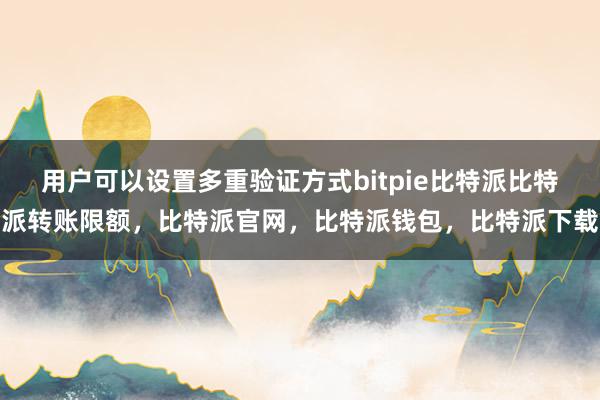 用户可以设置多重验证方式bitpie比特派比特派转账限额，比特派官网，比特派钱包，比特派下载